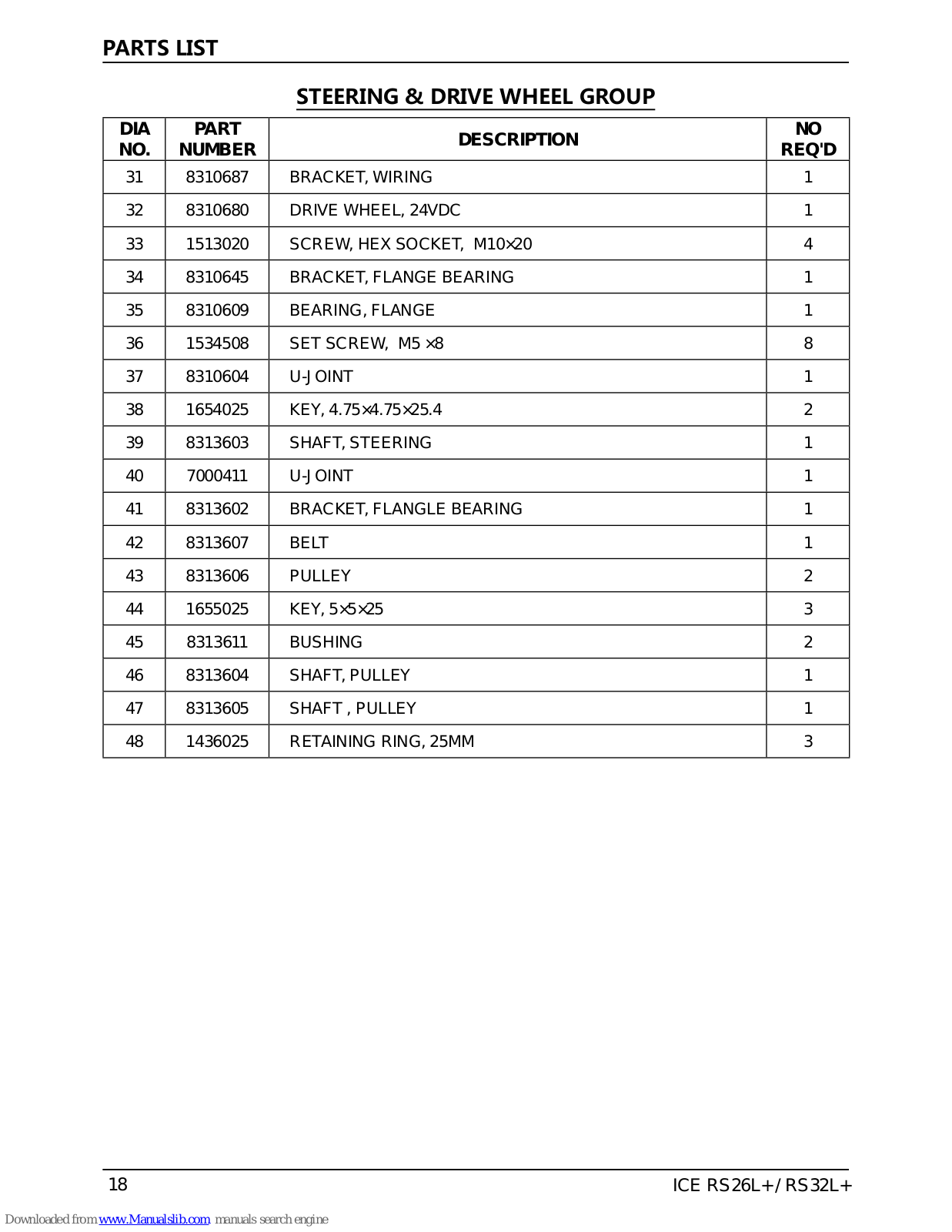 PARTS LIST

STEERING & DRIVE WHEEL GROUP

| DIA NO. | PART NUMBER | DESCRIPTION | NO REQ'D |
|---|---|---|---|
| 31 | 8310687 | BRACKET, WIRING | 1 |
| 32 | 8310680 | DRIVE WHEEL, 24VDC | 1 |
| 33 | 1513020 | SCREW, HEX SOCKET, M10×20 | 4 |
| 34 | 8310645 | BRACKET, FLANGE BEARING | 1 |
| 35 | 8310609 | BEARING, FLANGE | 1 |
| 36 | 1534508 | SET SCREW, M5 ×8 | 8 |
| 37 | 8310604 | U-JOINT | 1 |
| 38 | 1654025 | KEY, 4.75×4.75×25.4 | 2 |
| 39 | 8313603 | SHAFT, STEERING | 1 |
| 40 | 7000411 | U-JOINT | 1 |
| 41 | 8313602 | BRACKET, FLANGLE BEARING | 1 |
| 42 | 8313607 | BELT | 1 |
| 43 | 8313606 | PULLEY | 2 |
| 44 | 1655025 | KEY, 5×5×25 | 3 |
| 45 | 8313611 | BUSHING | 2 |
| 46 | 8313604 | SHAFT, PULLEY | 1 |
| 47 | 8313605 | SHAFT , PULLEY | 1 |
| 48 | 1436025 | RETAINING RING, 25MM | 3 |

18 ICE RS26L+/RS32L+

Downloaded from www.Manualslib.com manuals search engine